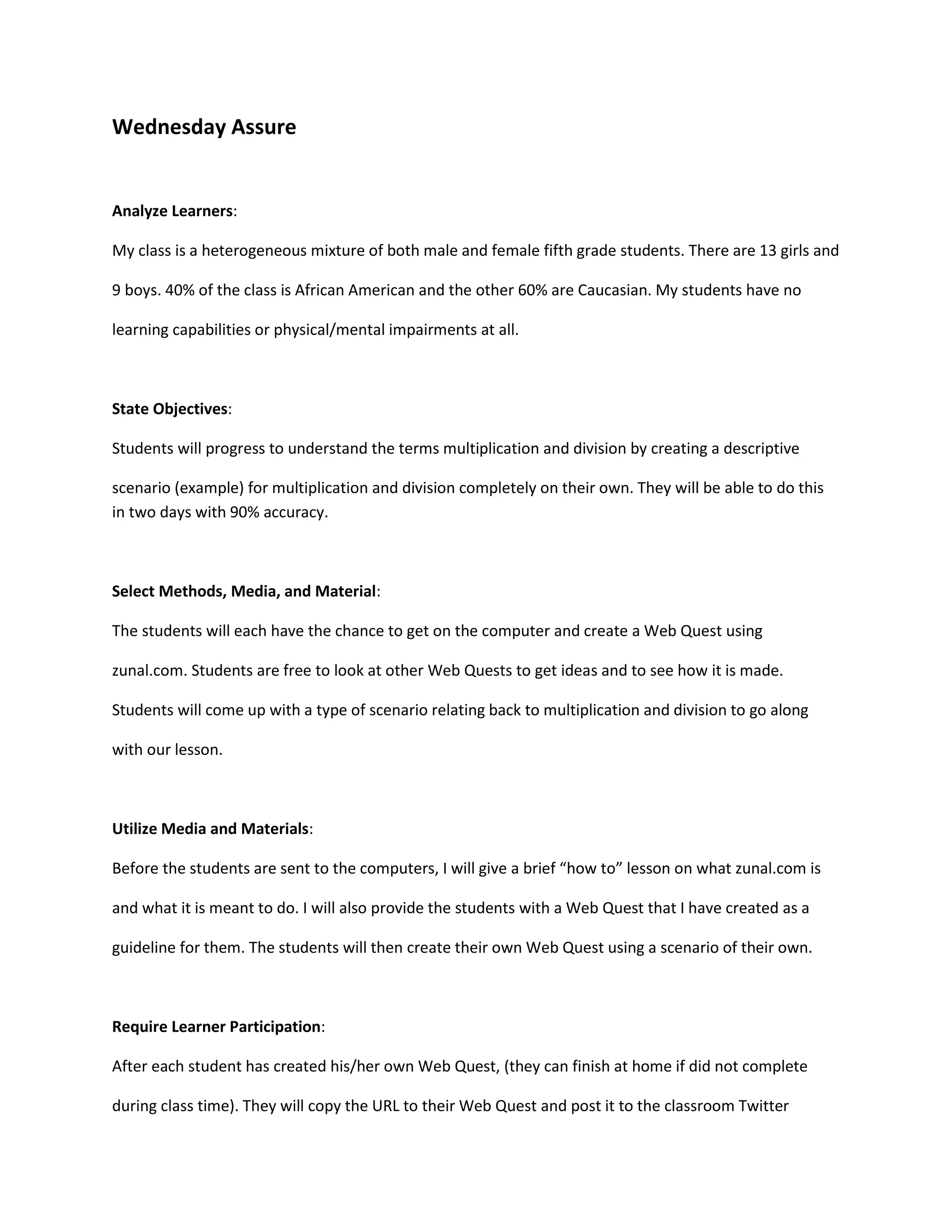 Wednesday Assure

Analyze Learners:

My class is a heterogeneous mixture of both male and female fifth grade students. There are 13 girls and 9 boys. 40% of the class is African American and the other 60% are Caucasian. My students have no learning capabilities or physical/mental impairments at all.

State Objectives:

Students will progress to understand the terms multiplication and division by creating a descriptive scenario (example) for multiplication and division completely on their own. They will be able to do this in two days with 90% accuracy.

Select Methods, Media, and Material:

The students will each have the chance to get on the computer and create a Web Quest using zunal.com. Students are free to look at other Web Quests to get ideas and to see how it is made. Students will come up with a type of scenario relating back to multiplication and division to go along with our lesson.

Utilize Media and Materials:

Before the students are sent to the computers, I will give a brief “how to” lesson on what zunal.com is and what it is meant to do. I will also provide the students with a Web Quest that I have created as a guideline for them. The students will then create their own Web Quest using a scenario of their own.

Require Learner Participation:

After each student has created his/her own Web Quest, (they can finish at home if did not complete during class time). They will copy the URL to their Web Quest and post it to the classroom Twitter